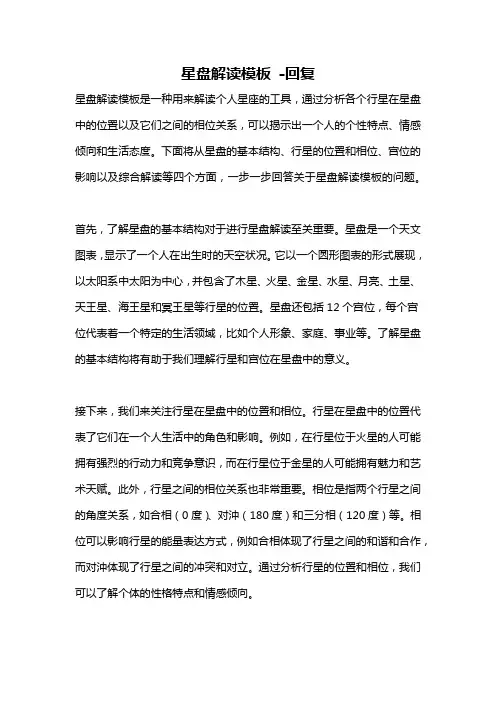 星盘解读模板 -回复

星盘解读模板是一种用来解读个人星座的工具，通过分析各个行星在星盘中的位置以及它们之间的相位关系，可以揭示出一个人的个性特点、情感倾向和生活态度。下面将从星盘的基本结构、行星的位置和相位、宫位的影响以及综合解读等四个方面，一步一步回答关于星盘解读模板的问题。

首先，了解星盘的基本结构对于进行星盘解读至关重要。星盘是一个天文图表，显示了一个人在出生时的天空状况。它以一个圆形图表的形式展现，以太阳系中太阳为中心，并包含了木星、火星、金星、水星、月亮、土星、天王星、海王星和冥王星等行星的位置。星盘还包括 12 个宫位，每个宫位代表着一个特定的生活领域，比如个人形象、家庭、事业等。了解星盘的基本结构将有助于我们理解行星和宫位在星盘中的意义。

接下来，我们来关注行星在星盘中的位置和相位。行星在星盘中的位置代表了它们在一个人生活中的角色和影响。例如，在行星位于火星的人可能拥有强烈的行动力和竞争意识，而在行星位于金星的人可能拥有魅力和艺术天赋。此外，行星之间的相位关系也非常重要。相位是指两个行星之间的角度关系，如合相（0 度）、对冲（180 度）和三分相（120 度）等。相位可以影响行星的能量表达方式，例如合相体现了行星之间的和谐和合作，而对冲体现了行星之间的冲突和对立。通过分析行星的位置和相位，我们可以了解个体的性格特点和情感倾向。